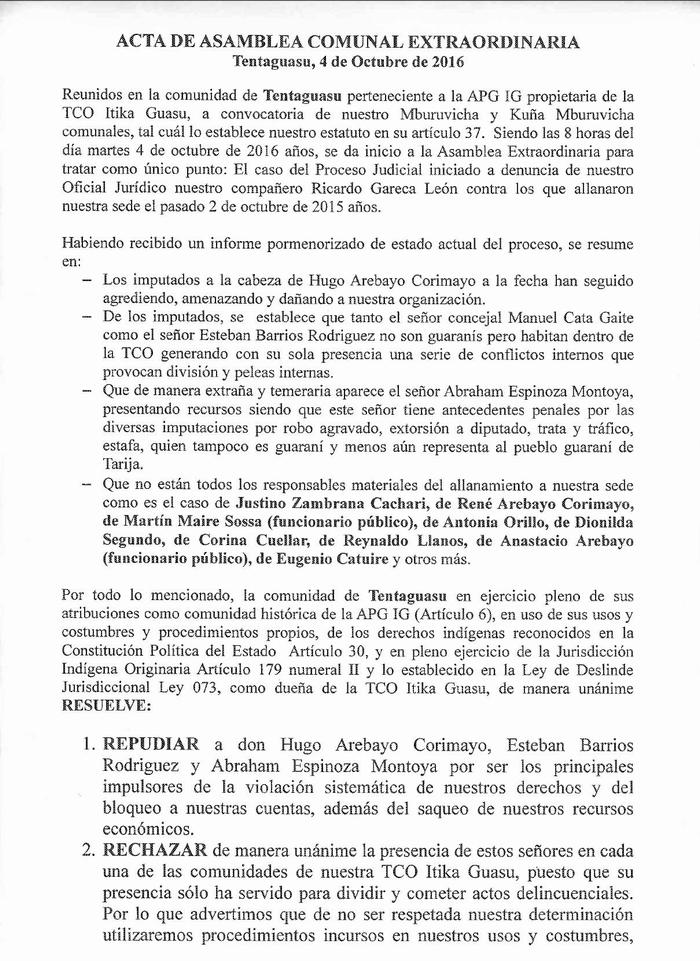 ACTA DE ASAMBLEA COMUNAL EXTRAORDINARIA
Tentaguasu, 4 de Octubre de 2016

Reunidos en la comunidad de Tentaguasu perteneciente a la APG IG propietaria de la TCO Itika Guasu, a convocatoria de nuestro Mburuvicha y Kuña Mburuvicha comunales, tal cuál lo establece nuestro estatuto en su artículo 37. Siendo las 8 horas del día martes 4 de octubre de 2016 años, se da inicio a la Asamblea Extraordinaria para tratar como único punto: El caso del Proceso Judicial iniciado a denuncia de nuestro Oficial Jurídico nuestro compañero Ricardo Gareca León contra los que allanaron nuestra sede el pasado 2 de octubre de 2015 años.

Habiendo recibido un informe pormenorizado de estado actual del proceso, se resume en:

– Los imputados a la cabeza de Hugo Arebayo Corimayo a la fecha han seguido agrediendo, amenazando y dañando a nuestra organización.
– De los imputados, se establece que tanto el señor concejal Manuel Cata Gaite como el señor Esteban Barrios Rodriguez no son guaranís pero habitan dentro de la TCO generando con su sola presencia una serie de conflictos internos que provocan división y peleas internas.
– Que de manera extraña y temeraria aparece el señor Abraham Espinoza Montoya, presentando recursos siendo que este señor tiene antecedentes penales por las diversas imputaciones por robo agravado, extorsión a diputado, trata y tráfico, estafa, quien tampoco es guaraní y menos aún representa al pueblo guaraní de Tarija.
– Que no están todos los responsables materiales del allanamiento a nuestra sede como es el caso de Justino Zambrana Cachari, de René Arebayo Corimayo, de Martín Maire Sossa (funcionario público), de Antonia Orillo, de Dionilda Segundo, de Corina Cuellar, de Reynaldo Llanos, de Anastacio Arebayo (funcionario público), de Eugenio Catuire y otros más.

Por todo lo mencionado, la comunidad de Tentaguasu en ejercicio pleno de sus atribuciones como comunidad histórica de la APG IG (Artículo 6), en uso de sus usos y costumbres y procedimientos propios, de los derechos indígenas reconocidos en la Constitución Política del Estado Artículo 30, y en pleno ejercicio de la Jurisdicción Indígena Originaria Artículo 179 numeral II y lo establecido en la Ley de Deslinde Jurisdiccional Ley 073, como dueña de la TCO Itika Guasu, de manera unánime RESUELVE:

1. REPUDIAR a don Hugo Arebayo Corimayo, Esteban Barrios Rodriguez y Abraham Espinoza Montoya por ser los principales impulsores de la violación sistemática de nuestros derechos y del bloqueo a nuestras cuentas, además del saqueo de nuestros recursos económicos.
2. RECHAZAR de manera unánime la presencia de estos señores en cada una de las comunidades de nuestra TCO Itika Guasu, puesto que su presencia sólo ha servido para dividir y cometer actos delincuenciales. Por lo que advertimos que de no ser respetada nuestra determinación utilizaremos procedimientos incursos en nuestros usos y costumbres,